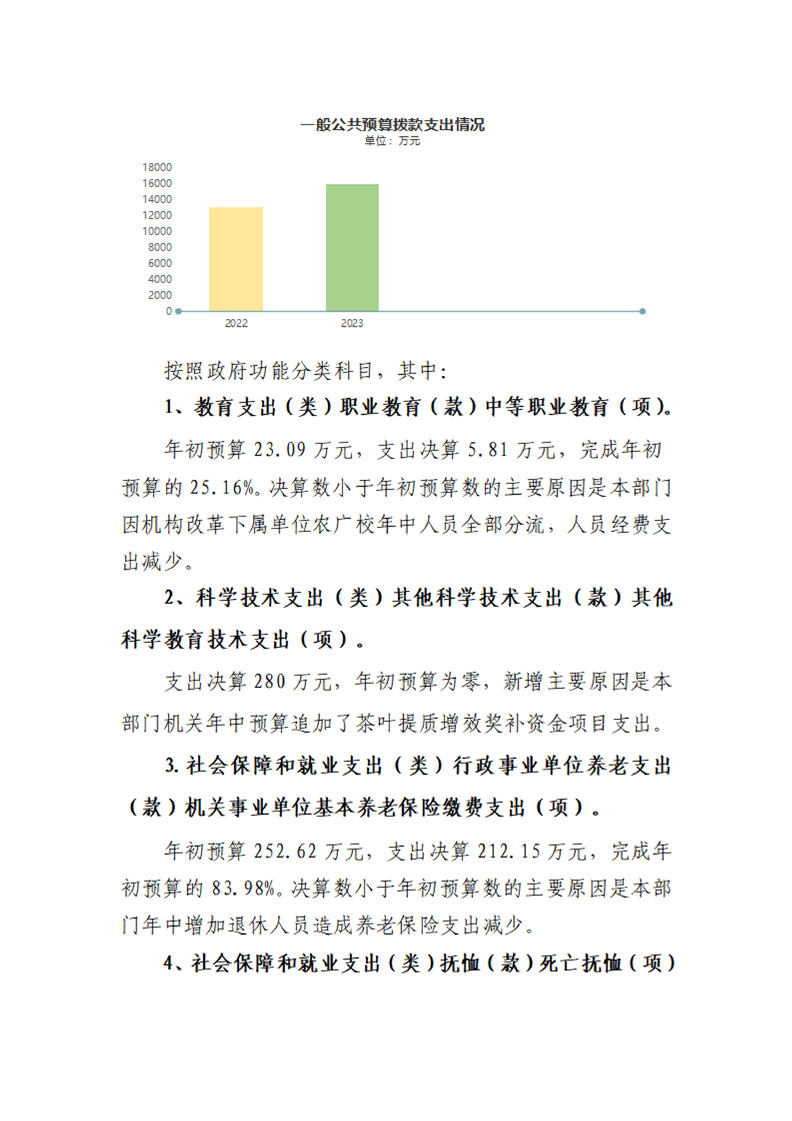 一般公共预算拨款支出情况
单位：万元

18000
16000
14000
12000
10000
8000
6000
4000
2000
0
2022
2023

按照政府功能分类科目，其中：

1、教育支出（类）职业教育（款）中等职业教育（项）。

年初预算23.09万元，支出决算5.81万元，完成年初预算的25.16%。决算数小于年初预算数的主要原因是本部门因机构改革下属单位农广校年中人员全部分流，人员经费支出减少。

2、科学技术支出（类）其他科学技术支出（款）其他科学教育技术支出（项）。

支出决算280万元，年初预算为零，新增主要原因是本部门机关年中预算追加了茶叶提质增效奖补资金项目支出。

3.社会保障和就业支出（类）行政事业单位养老支出（款）机关事业单位基本养老保险缴费支出（项）。

年初预算252.62万元，支出决算212.15万元，完成年初预算的83.98%。决算数小于年初预算数的主要原因是本部门年中增加退休人员造成养老保险支出减少。

4、社会保障和就业支出（类）抚恤（款）死亡抚恤（项）